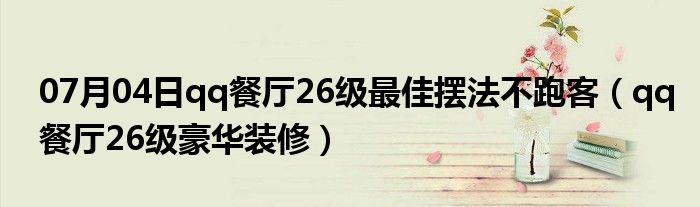 07月04日qq餐厅26级最佳摆法不跑客（qq餐厅26级豪华装修）